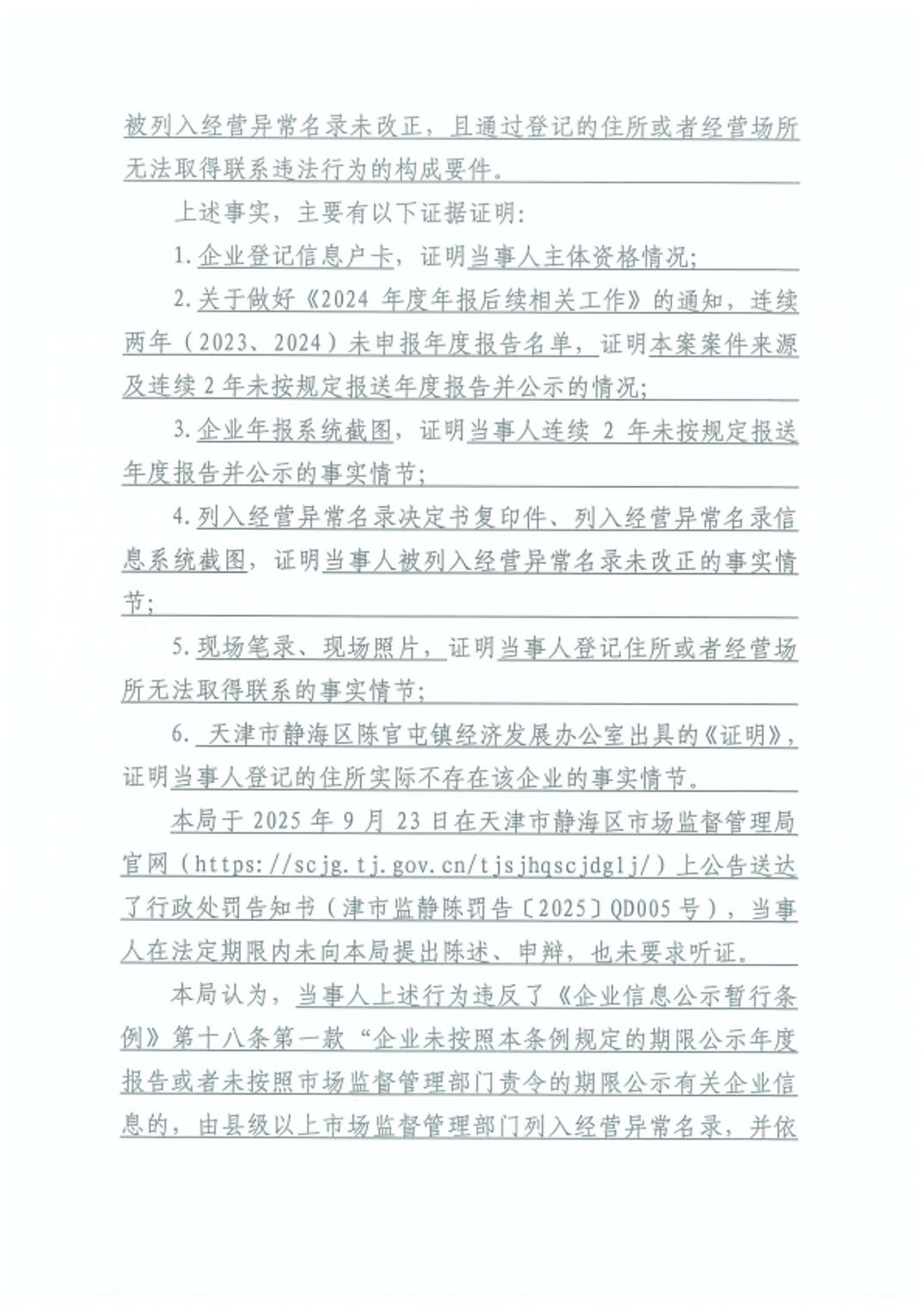 被列入经营异常名录未改正，且通过登记的住所或者经营场所无法取得联系违法行为的构成要件。

上述事实，主要有以下证据证明：

1.企业登记信息户卡，证明当事人主体资格情况；

2.关于做好《2024 年度年报后续相关工作》的通知，连续两年（2023、2024）未申报年度报告名单，证明本案案件来源及连续 2 年未按规定报送年度报告并公示的情况；

3.企业年报系统截图，证明当事人连续 2 年未按规定报送年度报告并公示的事实情节；

4.列入经营异常名录决定书复印件、列入经营异常名录信息系统截图，证明当事人被列入经营异常名录未改正的事实情节；

5.现场笔录、现场照片，证明当事人登记住所或者经营场所无法取得联系的事实情节；

6. 天津市静海区陈官屯镇经济发展办公室出具的《证明》，证明当事人登记的住所实际不存在该企业的事实情节。

本局于 2025 年 9 月 23 日在天津市静海区市场监督管理局官网（https://scjg.tj.gov.cn/tjsjhqscjdglj/）上公告送达了行政处罚告知书（津市监静陈罚告〔2025〕QD005 号），当事人在法定期限内未向本局提出陈述、申辩，也未要求听证。

本局认为，当事人上述行为违反了《企业信息公示暂行条例》第十八条第一款“企业未按照本条例规定的期限公示年度报告或者未按照市场监督管理部门责令的期限公示有关企业信息的，由县级以上市场监督管理部门列入经营异常名录，并依